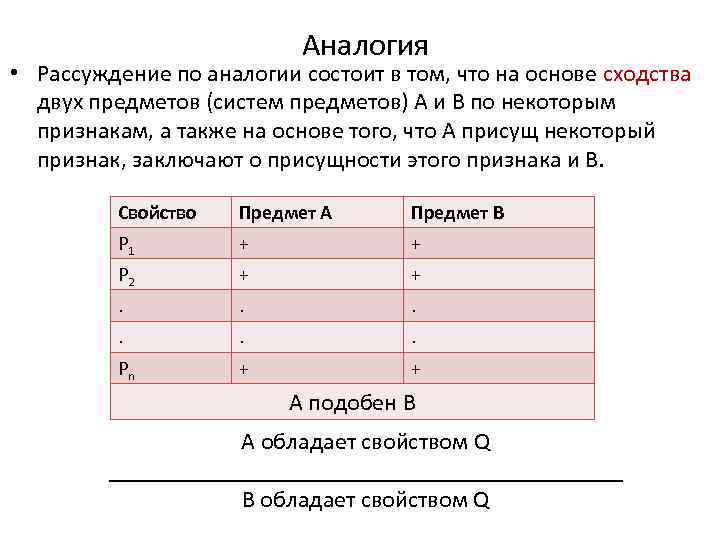 Аналогия

• Рассуждение по аналогии состоит в том, что на основе сходства двух предметов (систем предметов) А и В по некоторым признакам, а также на основе того, что А присущ некоторый признак, заключают о присущности этого признака и В.

| Свойство | Предмет А | Предмет В |
|---|---|---|
| $P_1$ | + | + |
| $P_2$ | + | + |
| . | . | . |
| . | . | . |
| $P_n$ | + | + |
| А подобен В | | |

А обладает свойством Q

В обладает свойством Q